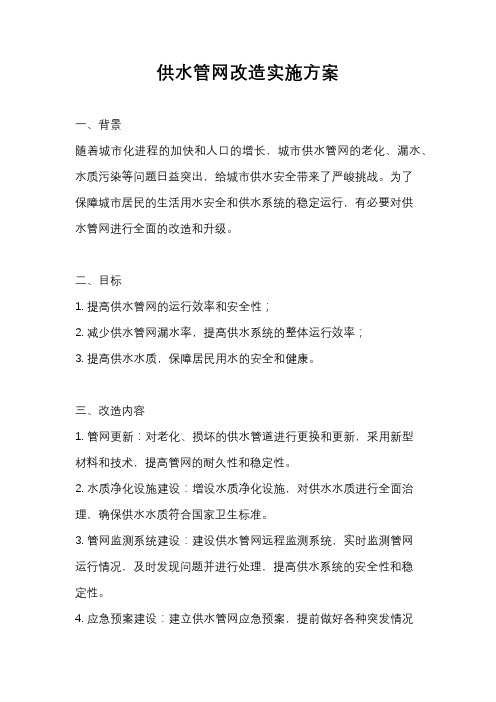 供水管网改造实施方案

一、背景

随着城市化进程的加快和人口的增长，城市供水管网的老化、漏水、水质污染等问题日益突出，给城市供水安全带来了严峻挑战。为了保障城市居民的生活用水安全和供水系统的稳定运行，有必要对供水管网进行全面的改造和升级。

二、目标

1. 提高供水管网的运行效率和安全性；

2. 减少供水管网漏水率，提高供水系统的整体运行效率；

3. 提高供水水质，保障居民用水的安全和健康。

三、改造内容

1. 管网更新：对老化、损坏的供水管道进行更换和更新，采用新型材料和技术，提高管网的耐久性和稳定性。

2. 水质净化设施建设：增设水质净化设施，对供水水质进行全面治理，确保供水水质符合国家卫生标准。

3. 管网监测系统建设：建设供水管网远程监测系统，实时监测管网运行情况，及时发现问题并进行处理，提高供水系统的安全性和稳定性。

4. 应急预案建设：建立供水管网应急预案，提前做好各种突发情况